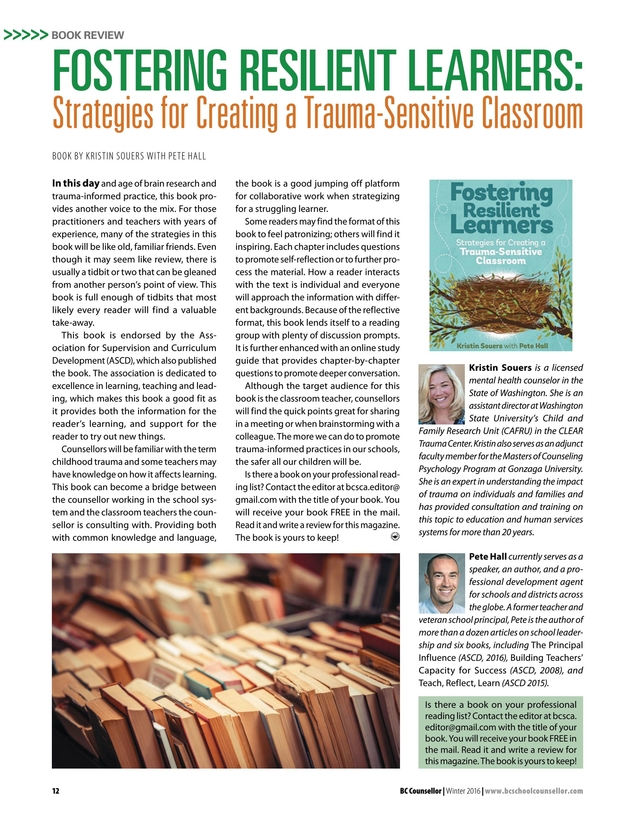 >>>>> BOOK REVIEW

FOSTERING RESILIENT LEARNERS:
Strategies for Creating a Trauma-Sensitive Classroom

BOOK BY KRISTIN SOUERS WITH PETE HALL

In this day and age of brain research and trauma-informed practice, this book provides another voice to the mix. For those practitioners and teachers with years of experience, many of the strategies in this book will be like old, familiar friends. Even though it may seem like review, there is usually a tidbit or two that can be gleaned from another person's point of view. This book is full enough of tidbits that most likely every reader will find a valuable take-away.

This book is endorsed by the Association for Supervision and Curriculum Development (ASCD), which also published the book. The association is dedicated to excellence in learning, teaching and leading, which makes this book a good fit as it provides both the information for the reader's learning, and support for the reader to try out new things.

Counsellors will be familiar with the term childhood trauma and some teachers may have knowledge on how it affects learning. This book can become a bridge between the counsellor working in the school system and the classroom teachers the counsellor is consulting with. Providing both with common knowledge and language, the book is a good jumping off platform for collaborative work when strategizing for a struggling learner.

Some readers may find the format of this book to feel patronizing; others will find it inspiring. Each chapter includes questions to promote self-reflection or to further process the material. How a reader interacts with the text is individual and everyone will approach the information with different backgrounds. Because of the reflective format, this book lends itself to a reading group with plenty of discussion prompts. It is further enhanced with an online study guide that provides chapter-by-chapter questions to promote deeper conversation.

Although the target audience for this book is the classroom teacher, counsellors will find the quick points great for sharing in a meeting or when brainstorming with a colleague. The more we can do to promote trauma-informed practices in our schools, the safer all our children will be.

Is there a book on your professional reading list? Contact the editor at bcsca.editor@gmail.com with the title of your book. You will receive your book FREE in the mail. Read it and write a review for this magazine. The book is yours to keep!

Fostering Resilient Learners
Strategies for Creating a Trauma-Sensitive Classroom
Kristin Souers with Pete Hall

Kristin Souers is a licensed mental health counselor in the State of Washington. She is an assistant director at Washington State University's Child and Family Research Unit (CAFRU) in the CLEAR Trauma Center. Kristin also serves as an adjunct faculty member for the Masters of Counseling Psychology Program at Gonzaga University. She is an expert in understanding the impact of trauma on individuals and families and has provided consultation and training on this topic to education and human services systems for more than 20 years.

Pete Hall currently serves as a speaker, an author, and a professional development agent for schools and districts across the globe. A former teacher and veteran school principal, Pete is the author of more than a dozen articles on school leadership and six books, including The Principal Influence (ASCD, 2016), Building Teachers' Capacity for Success (ASCD, 2008), and Teach, Reflect, Learn (ASCD 2015).

Is there a book on your professional reading list? Contact the editor at bcsca.editor@gmail.com with the title of your book. You will receive your book FREE in the mail. Read it and write a review for this magazine. The book is yours to keep!

12 BC Counsellor | Winter 2016 | www.bcschoolcounsellor.com